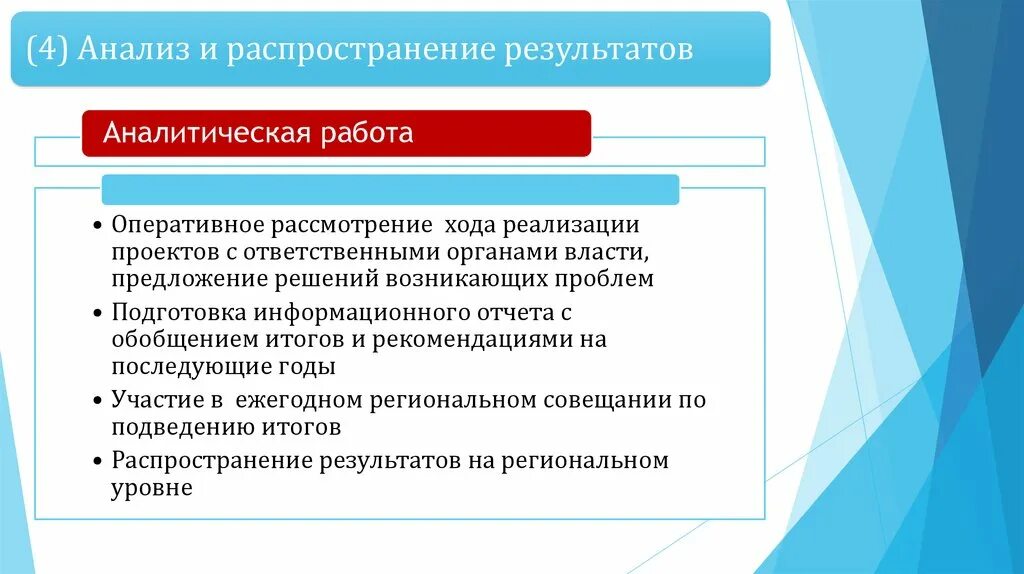 (4) Анализ и распространение результатов

Аналитическая работа

• Оперативное рассмотрение хода реализации проектов с ответственными органами власти, предложение решений возникающих проблем
• Подготовка информационного отчета с обобщением итогов и рекомендациями на последующие годы
• Участие в ежегодном региональном совещании по подведению итогов
• Распространение результатов на региональном уровне